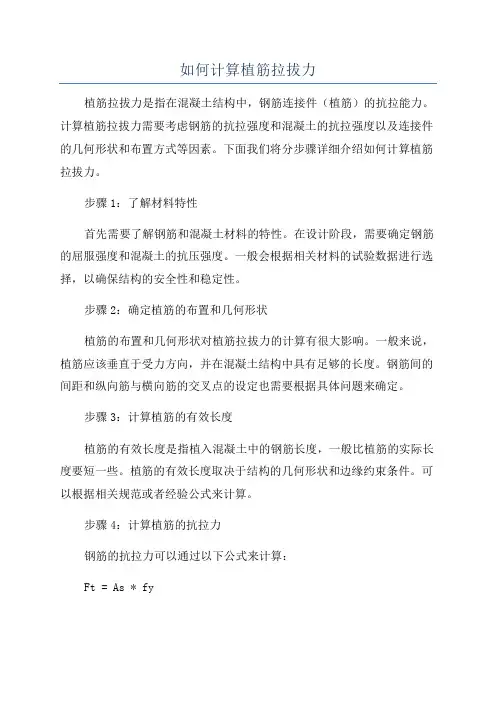 如何计算植筋拉拔力

植筋拉拔力是指在混凝土结构中，钢筋连接件（植筋）的抗拉能力。计算植筋拉拔力需要考虑钢筋的抗拉强度和混凝土的抗拉强度以及连接件的几何形状和布置方式等因素。下面我们将分步骤详细介绍如何计算植筋拉拔力。

步骤 1：了解材料特性

首先需要了解钢筋和混凝土材料的特性。在设计阶段，需要确定钢筋的屈服强度和混凝土的抗压强度。一般会根据相关材料的试验数据进行选择，以确保结构的安全性和稳定性。

步骤 2：确定植筋的布置和几何形状

植筋的布置和几何形状对植筋拉拔力的计算有很大影响。一般来说，植筋应该垂直于受力方向，并在混凝土结构中具有足够的长度。钢筋间的间距和纵向筋与横向筋的交叉点的设定也需要根据具体问题来确定。

步骤 3：计算植筋的有效长度

植筋的有效长度是指植入混凝土中的钢筋长度，一般比植筋的实际长度要短一些。植筋的有效长度取决于结构的几何形状和边缘约束条件。可以根据相关规范或者经验公式来计算。

步骤 4：计算植筋的抗拉力

钢筋的抗拉力可以通过以下公式来计算：

Ft = As * fy